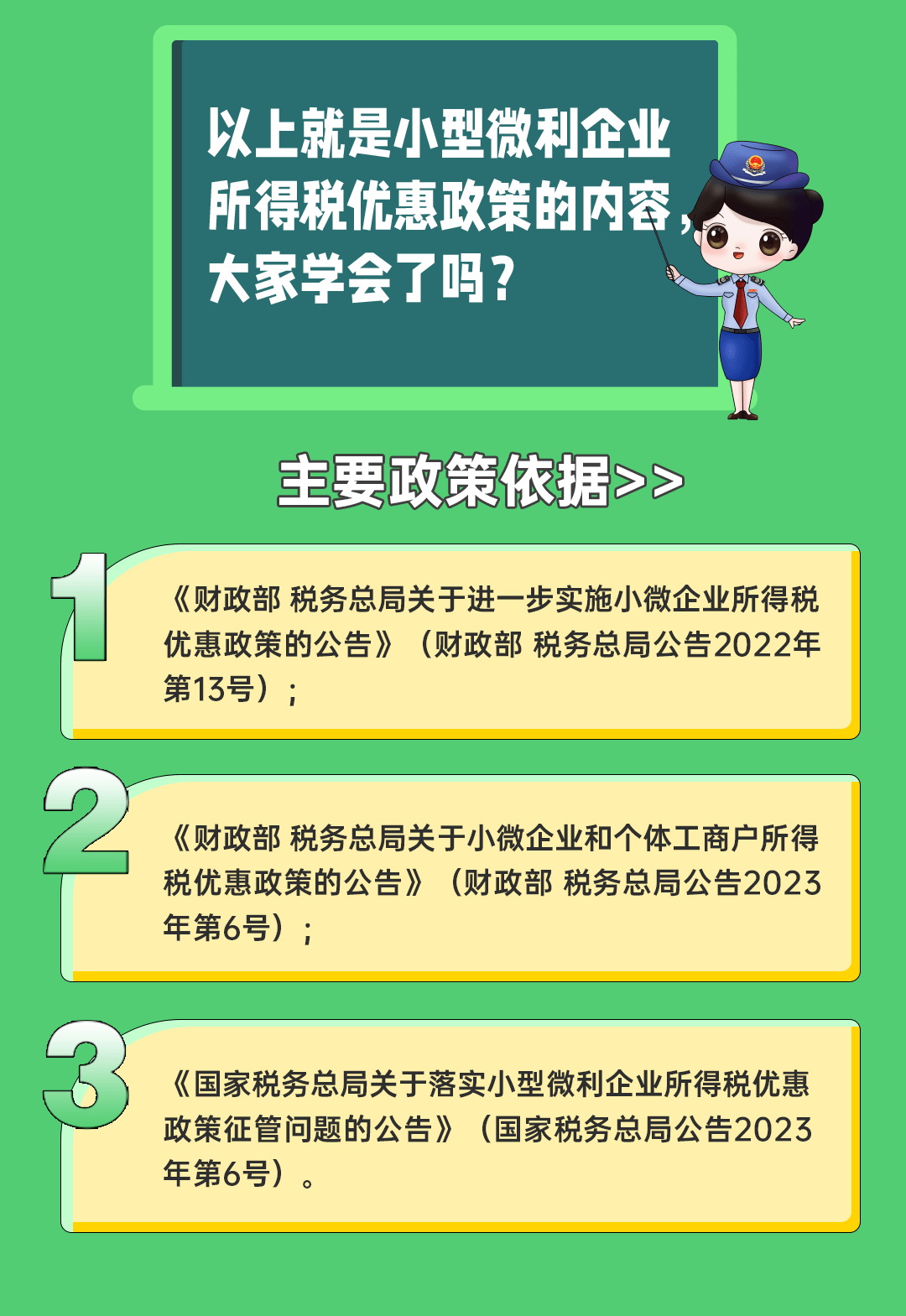 以上就是小型微利企业所得税优惠政策的内容，大家学会了吗？

主要政策依据>>

1

《财政部 税务总局关于进一步实施小微企业所得税优惠政策的公告》（财政部 税务总局公告2022年第13号）；

2

《财政部 税务总局关于小微企业和个体工商户所得税优惠政策的公告》（财政部 税务总局公告2023年第6号）；

3

《国家税务总局关于落实小型微利企业所得税优惠政策征管问题的公告》（国家税务总局公告2023年第6号）。